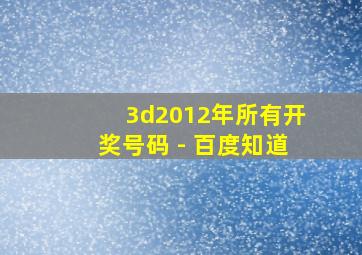 3d2012年所有开奖号码 - 百度知道